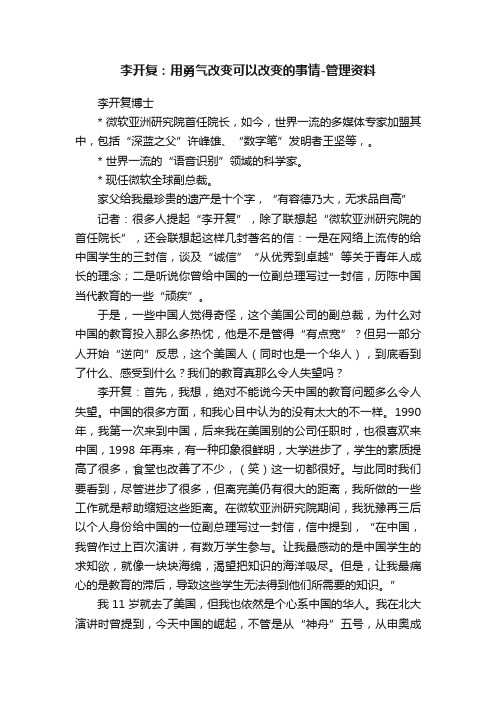 李开复：用勇气改变可以改变的事情-管理资料

李开复博士

* 微软亚洲研究院首任院长，如今，世界一流的多媒体专家加盟其中，包括“深蓝之父”许峰雄、“数字笔”发明者王坚等，。

* 世界一流的“语音识别”领域的科学家。

* 现任微软全球副总裁。

家父给我最珍贵的遗产是十个字，“有容德乃大，无求品自高”

记者：很多人提起“李开复”，除了联想起“微软亚洲研究院的首任院长”，还会联想起这样几封著名的信：一是在网络上流传的给中国学生的三封信，谈及“诚信”“从优秀到卓越”等关于青年人成长的理念；二是听说你曾给中国的一位副总理写过一封信，历陈中国当代教育的一些“顽疾”。

于是，一些中国人觉得奇怪，这个美国公司的副总裁，为什么对中国的教育投入那么多热忱，他是不是管得“有点宽”？但另一部分人开始“逆向”反思，这个美国人（同时也是一个华人），到底看到了什么、感受到什么？我们的教育真那么令人失望吗？

李开复：首先，我想，绝对不能说今天中国的教育问题多么令人失望。中国的很多方面，和我心目中认为的没有太大的不一样。1990年，我第一次来到中国，后来我在美国别的公司任职时，也很喜欢来中国，1998 年再来，有一种印象很鲜明，大学进步了，学生的素质提高了很多，食堂也改善了不少，（笑）这一切都很好。与此同时我们要看到，尽管进步了很多，但离完美仍有很大的距离，我所做的一些工作就是帮助缩短这些距离。在微软亚洲研究院期间，我犹豫再三后以个人身份给中国的一位副总理写过一封信，信中提到，“在中国，我曾作过上百次演讲，有数万学生参与。让我最感动的是中国学生的求知欲，就像一块块海绵，渴望把知识的海洋吸尽。但是，让我最痛心的是教育的滞后，导致这些学生无法得到他们所需要的知识。”

我 11 岁就去了美国，但我也依然是个心系中国的华人。我在北大演讲时曾提到，今天中国的崛起，不管是从“神舟”五号，从申奥成